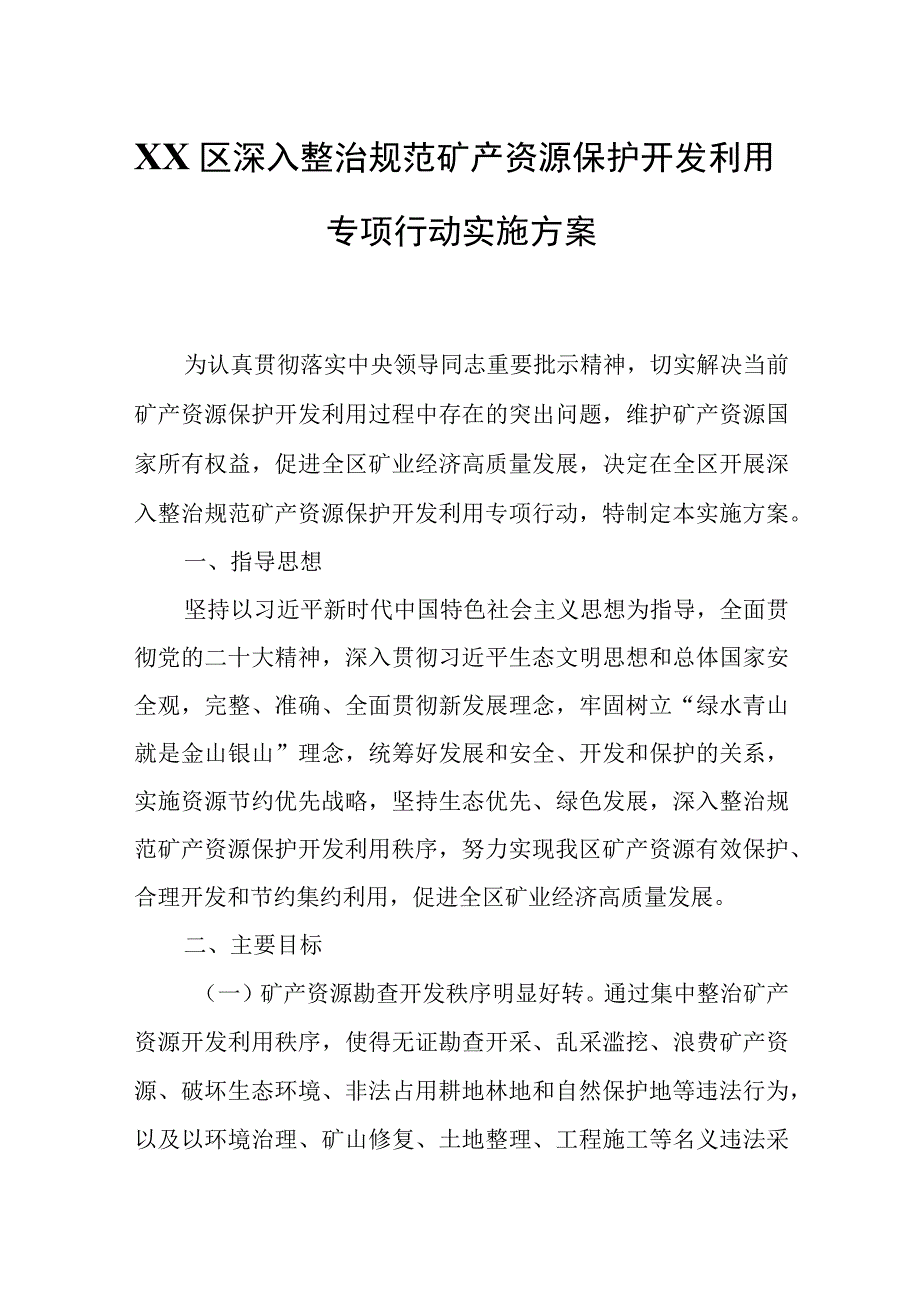 XX区深入整治规范矿产资源保护开发利用专项行动实施方案

为认真贯彻落实中央领导同志重要批示精神，切实解决当前矿产资源保护开发利用过程中存在的突出问题，维护矿产资源国家所有权益，促进全区矿业经济高质量发展，决定在全区开展深入整治规范矿产资源保护开发利用专项行动，特制定本实施方案。

一、指导思想

坚持以习近平新时代中国特色社会主义思想为指导，全面贯彻党的二十大精神，深入贯彻习近平生态文明思想和总体国家安全观，完整、准确、全面贯彻新发展理念，牢固树立“绿水青山就是金山银山”理念，统筹好发展和安全、开发和保护的关系，实施资源节约优先战略，坚持生态优先、绿色发展，深入整治规范矿产资源保护开发利用秩序，努力实现我区矿产资源有效保护、合理开发和节约集约利用，促进全区矿业经济高质量发展。

二、主要目标

（一）矿产资源勘查开发秩序明显好转。通过集中整治矿产资源开发利用秩序，使得无证勘查开采、乱采滥挖、浪费矿产资源、破坏生态环境、非法占用耕地林地和自然保护地等违法行为，以及以环境治理、矿山修复、土地整理、工程施工等名义违法采